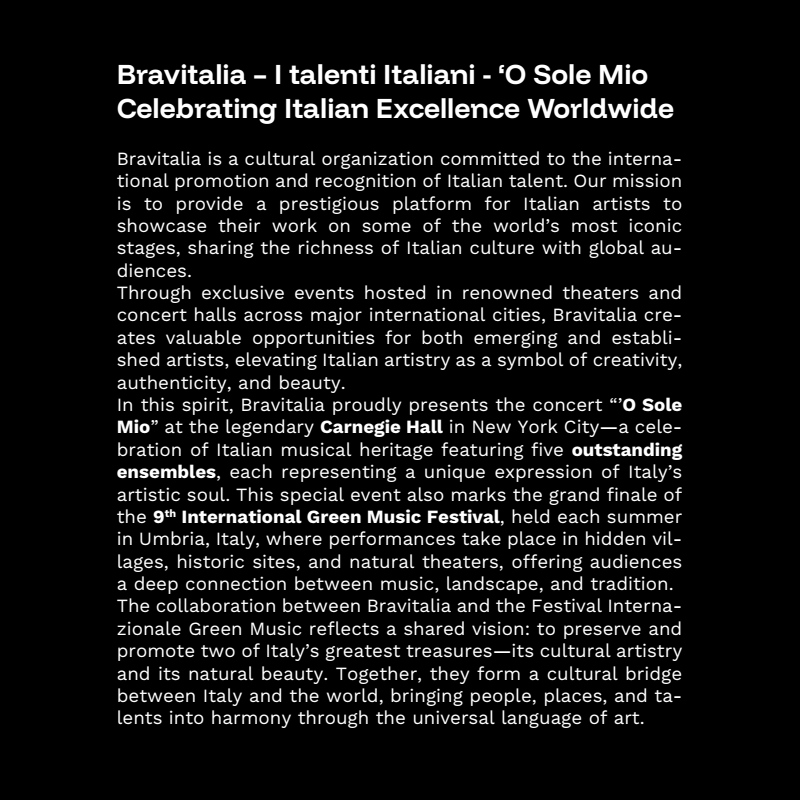 Bravitalia – I talenti Italiani - 'O Sole Mio
Celebrating Italian Excellence Worldwide

Bravitalia is a cultural organization committed to the international promotion and recognition of Italian talent. Our mission is to provide a prestigious platform for Italian artists to showcase their work on some of the world's most iconic stages, sharing the richness of Italian culture with global audiences.

Through exclusive events hosted in renowned theaters and concert halls across major international cities, Bravitalia creates valuable opportunities for both emerging and established artists, elevating Italian artistry as a symbol of creativity, authenticity, and beauty.

In this spirit, Bravitalia proudly presents the concert "'O Sole Mio" at the legendary Carnegie Hall in New York City—a celebration of Italian musical heritage featuring five outstanding ensembles, each representing a unique expression of Italy's artistic soul. This special event also marks the grand finale of the 9th International Green Music Festival, held each summer in Umbria, Italy, where performances take place in hidden villages, historic sites, and natural theaters, offering audiences a deep connection between music, landscape, and tradition.

The collaboration between Bravitalia and the Festival Internazionale Green Music reflects a shared vision: to preserve and promote two of Italy's greatest treasures—its cultural artistry and its natural beauty. Together, they form a cultural bridge between Italy and the world, bringing people, places, and talents into harmony through the universal language of art.